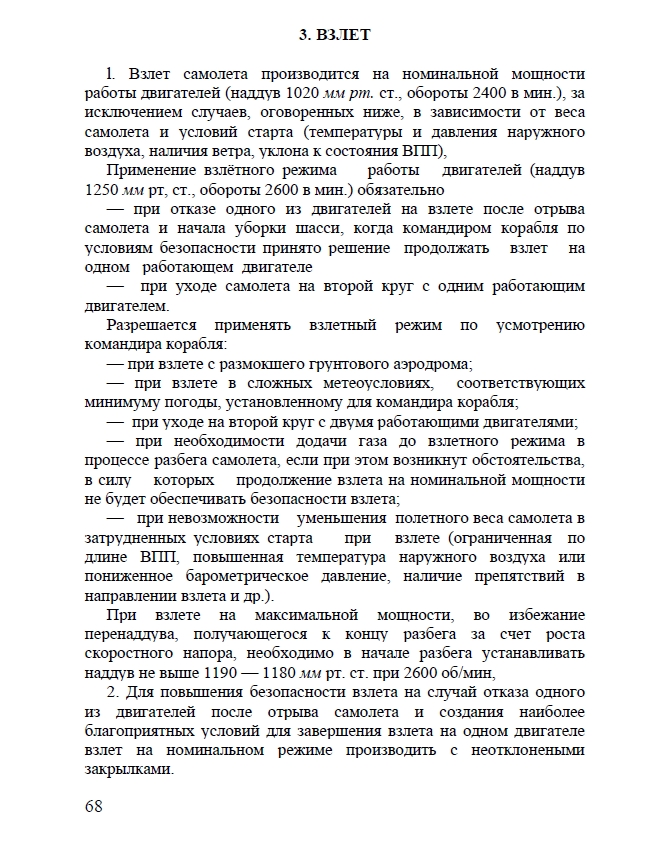 3. ВЗЛЕТ

1. Взлет самолета производится на номинальной мощности работы двигателей (наддув 1020 мм рт. ст., обороты 2400 в мин.), за исключением случаев, оговоренных ниже, в зависимости от веса самолета и условий старта (температуры и давления наружного воздуха, наличия ветра, уклона к состояния ВПП),

Применение взлётного режима работы двигателей (наддув 1250 мм рт, ст., обороты 2600 в мин.) обязательно

— при отказе одного из двигателей на взлете после отрыва самолета и начала уборки шасси, когда командиром корабля по условиям безопасности принято решение продолжать взлет на одном работающем двигателе

— при уходе самолета на второй круг с одним работающим двигателем.

Разрешается применять взлетный режим по усмотрению командира корабля:

— при взлете с размокшего грунтового аэродрома;

— при взлете в сложных метеоусловиях, соответствующих минимуму погоды, установленному для командира корабля;

— при уходе на второй круг с двумя работающими двигателями;

— при необходимости додачи газа до взлетного режима в процессе разбега самолета, если при этом возникнут обстоятельства, в силу которых продолжение взлета на номинальной мощности не будет обеспечивать безопасности взлета;

— при невозможности уменьшения полетного веса самолета в затрудненных условиях старта при взлете (ограниченная по длине ВПП, повышенная температура наружного воздуха или пониженное барометрическое давление, наличие препятствий в направлении взлета и др.).

При взлете на максимальной мощности, во избежание перенаддува, получающегося к концу разбега за счет роста скоростного напора, необходимо в начале разбега устанавливать наддув не выше 1190 — 1180 мм рт. ст. при 2600 об/мин,

2. Для повышения безопасности взлета на случай отказа одного из двигателей после отрыва самолета и создания наиболее благоприятных условий для завершения взлета на одном двигателе взлет на номинальном режиме производить с неотклонеными закрылками.

68